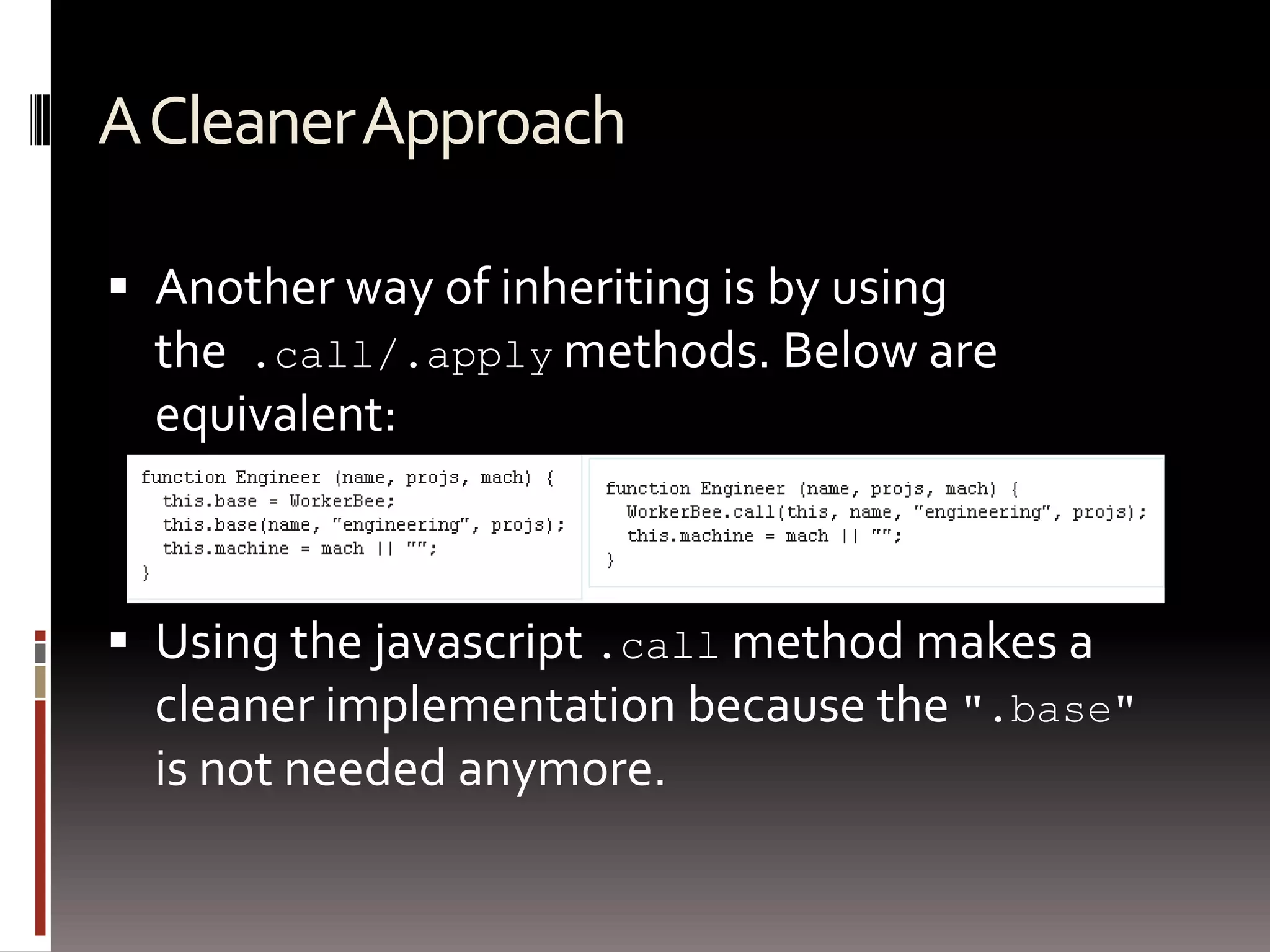 A Cleaner Approach

▪ Another way of inheriting is by using the .call/.apply methods. Below are equivalent:

function Engineer (name, projs, mach) {
  this.base = WorkerBee;
  this.base(name, "engineering", projs);
  this.machine = mach || "";
}

function Engineer (name, projs, mach) {
  WorkerBee.call(this, name, "engineering", projs);
  this.machine = mach || "";
}

▪ Using the javascript .call method makes a cleaner implementation because the ".base" is not needed anymore.